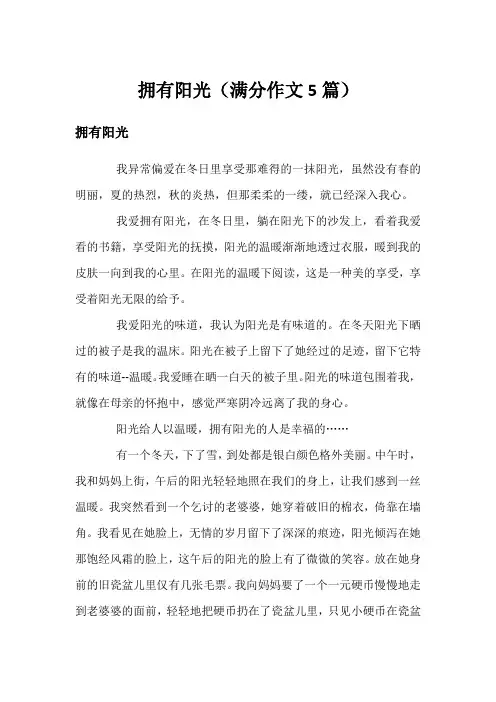 拥有阳光（满分作文 5 篇）

拥有阳光

我异常偏爱在冬日里享受那难得的一抹阳光，虽然没有春的明丽，夏的热烈，秋的炎热，但那柔柔的一缕，就已经深入我心。

我爱拥有阳光，在冬日里，躺在阳光下的沙发上，看着我爱看的书籍，享受阳光的抚摸，阳光的温暖渐渐地透过衣服，暖到我的皮肤一向到我的心里。在阳光的温暖下阅读，这是一种美的享受，享受着阳光无限的给予。

我爱阳光的味道，我认为阳光是有味道的。在冬天阳光下晒过的被子是我的温床。阳光在被子上留下了她经过的足迹，留下它特有的味道--温暖。我爱睡在晒一白天的被子里。阳光的味道包围着我，就像在母亲的怀抱中，感觉严寒阴冷远离了我的身心。

阳光给人以温暖，拥有阳光的人是幸福的……

有一个冬天，下了雪，到处都是银白颜色格外美丽。中午时，我和妈妈上街，午后的阳光轻轻地照在我们的身上，让我们感到一丝温暖。我突然看到一个乞讨的老婆婆，她穿着破旧的棉衣，倚靠在墙角。我看见在她脸上，无情的岁月留下了深深的痕迹，阳光倾泻在她那饱经风霜的脸上，这午后的阳光的脸上有了微微的笑容。放在她身前的旧瓷盆儿里仅有几张毛票。我向妈妈要了一个一元硬币慢慢地走到老婆婆的面前，轻轻地把硬币扔在了瓷盆儿里，只见小硬币在瓷盆